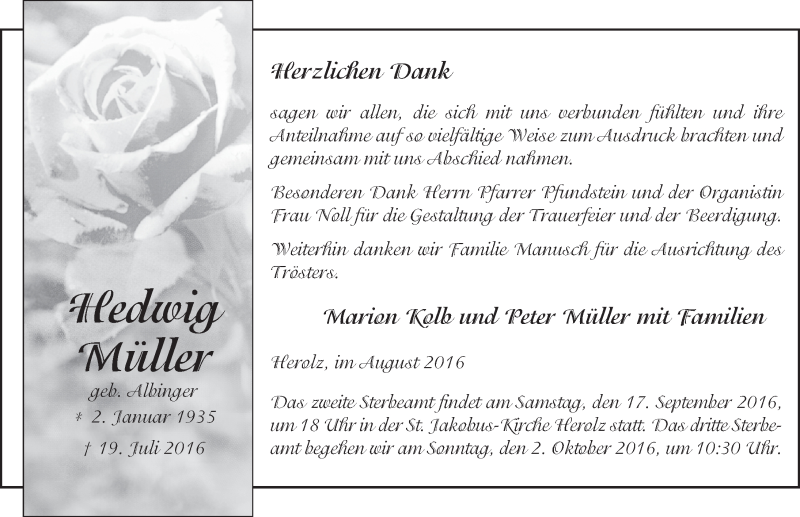 Hedwig Müller
geb. Albinger
* 2. Januar 1935
† 19. Juli 2016

Herzlichen Dank

sagen wir allen, die sich mit uns verbunden fühlten und ihre Anteilnahme auf so vielfältige Weise zum Ausdruck brachten und gemeinsam mit uns Abschied nahmen.

Besonderen Dank Herrn Pfarrer Pfundstein und der Organistin Frau Noll für die Gestaltung der Trauerfeier und der Beerdigung.

Weiterhin danken wir Familie Manusch für die Ausrichtung des Trösters.

Marion Kolb und Peter Müller mit Familien

Herolz, im August 2016

Das zweite Sterbeamt findet am Samstag, den 17. September 2016, um 18 Uhr in der St. Jakobus-Kirche Herolz statt. Das dritte Sterbeamt begehen wir am Sonntag, den 2. Oktober 2016, um 10:30 Uhr.